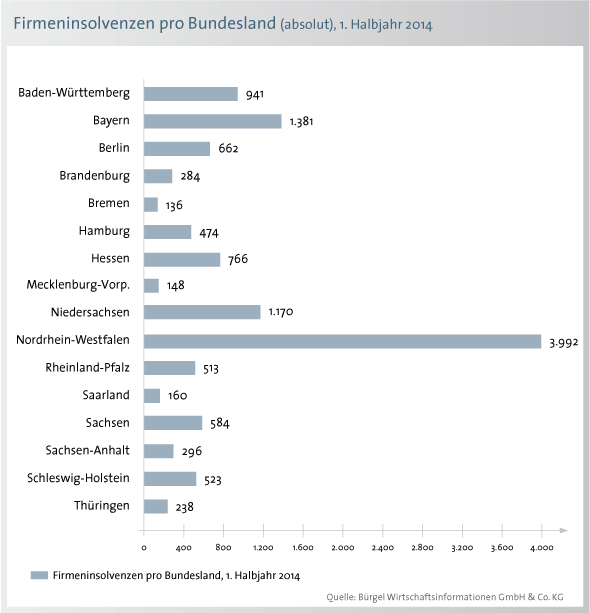 Firmeninsolvenzen pro Bundesland (absolut), 1. Halbjahr 2014

Baden-Württemberg 941
Bayern 1.381
Berlin 662
Brandenburg 284
Bremen 136
Hamburg 474
Hessen 766
Mecklenburg-Vorp. 148
Niedersachsen 1.170
Nordrhein-Westfalen 3.992
Rheinland-Pfalz 513
Saarland 160
Sachsen 584
Sachsen-Anhalt 296
Schleswig-Holstein 523
Thüringen 238

0 400 800 1.200 1.600 2.000 2.400 2.800 3.200 3.600 4.000

Firmeninsolvenzen pro Bundesland, 1. Halbjahr 2014

Quelle: Bürgel Wirtschaftsinformationen GmbH & Co. KG